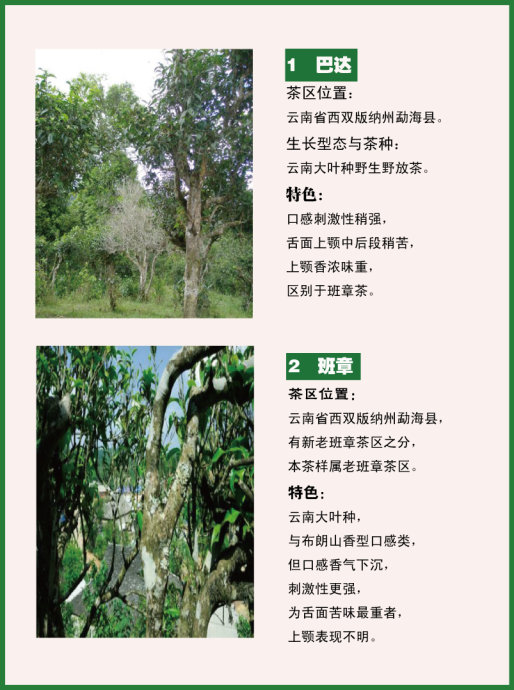 1 巴达

茶区位置：

云南省西双版纳州勐海县。

生长型态与茶种：

云南大叶种野生野放茶。

特色：

口感刺激性稍强，
舌面上颚中后段稍苦，
上颚香浓味重，
区别于班章茶。

2 班章

茶区位置：

云南省西双版纳州勐海县，
有新老班章茶区之分，
本茶样属老班章茶区。

特色：

云南大叶种，
与布朗山香型口感类，
但口感香气下沉，
刺激性更强，
为舌面苦味最重者，
上颚表现不明。